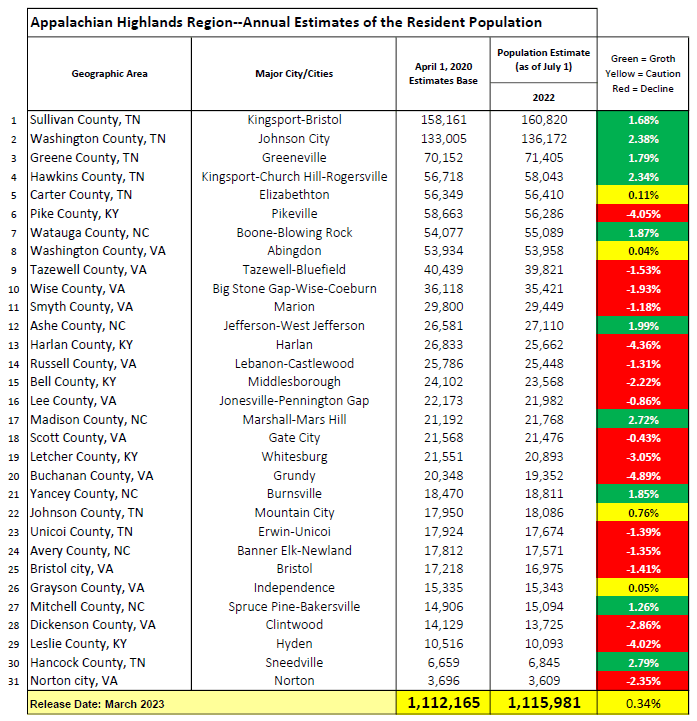 Appalachian Highlands Region--Annual Estimates of the Resident Population

| | Geographic Area | Major City/Cities | April 1, 2020 Estimates Base | Population Estimate (as of July 1) 2022 | Green = Groth Yellow = Caution Red = Decline |
|---|---|---|---|---|---|
| 1 | Sullivan County, TN | Kingsport-Bristol | 158,161 | 160,820 | 1.68% |
| 2 | Washington County, TN | Johnson City | 133,005 | 136,172 | 2.38% |
| 3 | Greene County, TN | Greeneville | 70,152 | 71,405 | 1.79% |
| 4 | Hawkins County, TN | Kingsport-Church Hill-Rogersville | 56,718 | 58,043 | 2.34% |
| 5 | Carter County, TN | Elizabethton | 56,349 | 56,410 | 0.11% |
| 6 | Pike County, KY | Pikeville | 58,663 | 56,286 | -4.05% |
| 7 | Watauga County, NC | Boone-Blowing Rock | 54,077 | 55,089 | 1.87% |
| 8 | Washington County, VA | Abingdon | 53,934 | 53,958 | 0.04% |
| 9 | Tazewell County, VA | Tazewell-Bluefield | 40,439 | 39,821 | -1.53% |
| 10 | Wise County, VA | Big Stone Gap-Wise-Coeburn | 36,118 | 35,421 | -1.93% |
| 11 | Smyth County, VA | Marion | 29,800 | 29,449 | -1.18% |
| 12 | Ashe County, NC | Jefferson-West Jefferson | 26,581 | 27,110 | 1.99% |
| 13 | Harlan County, KY | Harlan | 26,833 | 25,662 | -4.36% |
| 14 | Russell County, VA | Lebanon-Castlewood | 25,786 | 25,448 | -1.31% |
| 15 | Bell County, KY | Middlesborough | 24,102 | 23,568 | -2.22% |
| 16 | Lee County, VA | Jonesville-Pennington Gap | 22,173 | 21,982 | -0.86% |
| 17 | Madison County, NC | Marshall-Mars Hill | 21,192 | 21,768 | 2.72% |
| 18 | Scott County, VA | Gate City | 21,568 | 21,476 | -0.43% |
| 19 | Letcher County, KY | Whitesburg | 21,551 | 20,893 | -3.05% |
| 20 | Buchanan County, VA | Grundy | 20,348 | 19,352 | -4.89% |
| 21 | Yancey County, NC | Burnsville | 18,470 | 18,811 | 1.85% |
| 22 | Johnson County, TN | Mountain City | 17,950 | 18,086 | 0.76% |
| 23 | Unicoi County, TN | Erwin-Unicoi | 17,924 | 17,674 | -1.39% |
| 24 | Avery County, NC | Banner Elk-Newland | 17,812 | 17,571 | -1.35% |
| 25 | Bristol city, VA | Bristol | 17,218 | 16,975 | -1.41% |
| 26 | Grayson County, VA | Independence | 15,335 | 15,343 | 0.05% |
| 27 | Mitchell County, NC | Spruce Pine-Bakersville | 14,906 | 15,094 | 1.26% |
| 28 | Dickenson County, VA | Clintwood | 14,129 | 13,725 | -2.86% |
| 29 | Leslie County, KY | Hyden | 10,516 | 10,093 | -4.02% |
| 30 | Hancock County, TN | Sneedville | 6,659 | 6,845 | 2.79% |
| 31 | Norton city, VA | Norton | 3,696 | 3,609 | -2.35% |
| | Release Date: March 2023 | | 1,112,165 | 1,115,981 | 0.34% |